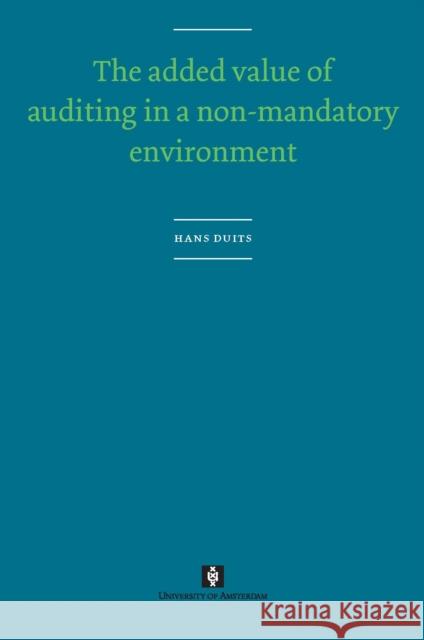 The added value of auditing in a non-mandatory environment

HANS DUITS

UNIVERSITY OF AMSTERDAM